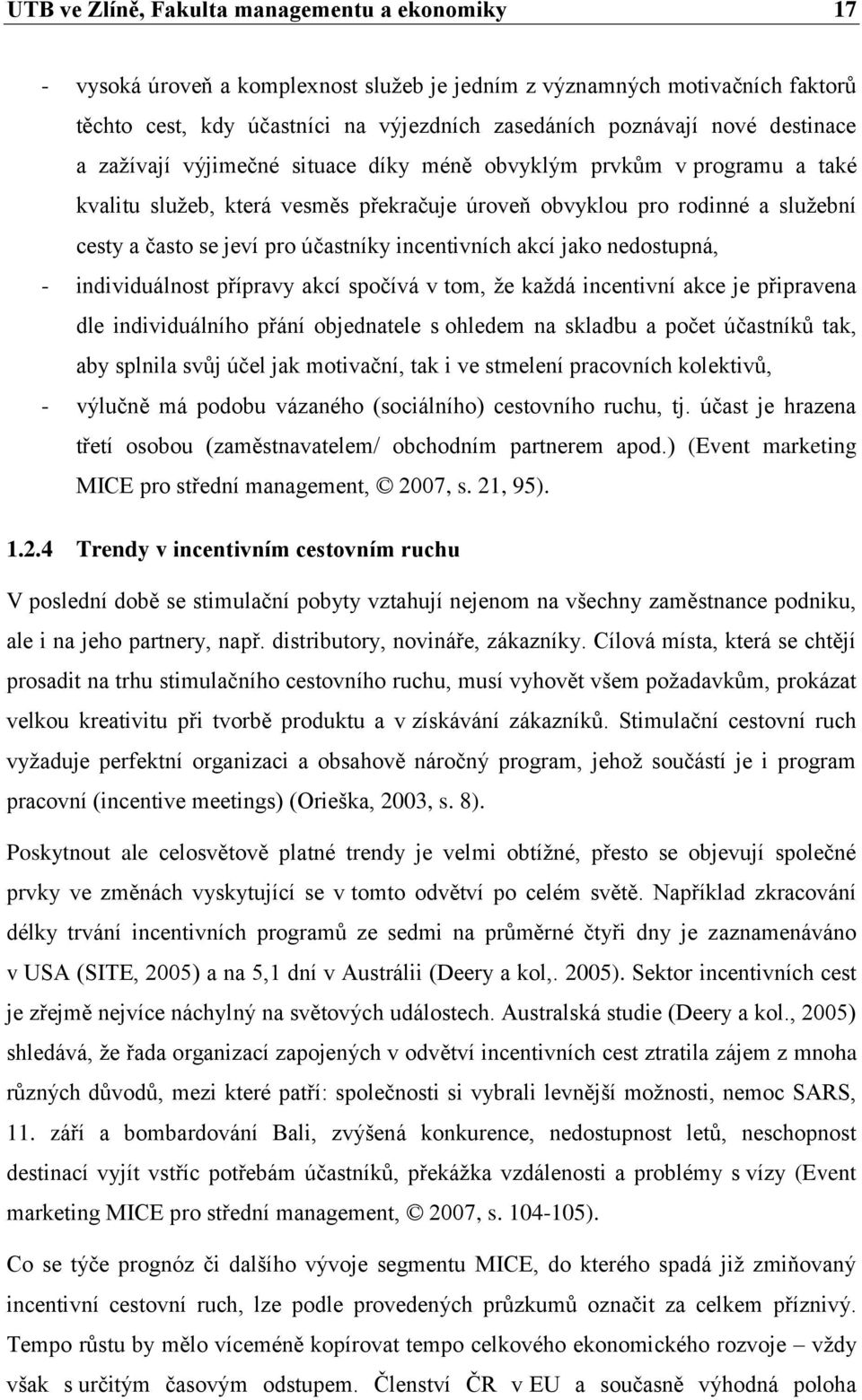 UTB ve Zlíně, Fakulta managementu a ekonomiky 17

- vysoká úroveň a komplexnost služeb je jedním z významných motivačních faktorů těchto cest, kdy účastníci na výjezdních zasedáních poznávají nové destinace a zažívají výjimečné situace díky méně obvyklým prvkům v programu a také kvalitu služeb, která vesměs překračuje úroveň obvyklou pro rodinné a služební cesty a často se jeví pro účastníky incentivních akcí jako nedostupná,

- individuálnost přípravy akcí spočívá v tom, že každá incentivní akce je připravena dle individuálního přání objednatele s ohledem na skladbu a počet účastníků tak, aby splnila svůj účel jak motivační, tak i ve stmelení pracovních kolektivů,

- výlučně má podobu vázaného (sociálního) cestovního ruchu, tj. účast je hrazena třetí osobou (zaměstnavatelem/ obchodním partnerem apod.) (Event marketing MICE pro střední management, © 2007, s. 21, 95).

1.2.4 Trendy v incentivním cestovním ruchu

V poslední době se stimulační pobyty vztahují nejenom na všechny zaměstnance podniku, ale i na jeho partnery, např. distributory, novináře, zákazníky. Cílová místa, která se chtějí prosadit na trhu stimulačního cestovního ruchu, musí vyhovět všem požadavkům, prokázat velkou kreativitu při tvorbě produktu a v získávání zákazníků. Stimulační cestovní ruch vyžaduje perfektní organizaci a obsahově náročný program, jehož součástí je i program pracovní (incentive meetings) (Orieška, 2003, s. 8).

Poskytnout ale celosvětově platné trendy je velmi obtížné, přesto se objevují společné prvky ve změnách vyskytující se v tomto odvětví po celém světě. Například zkracování délky trvání incentivních programů ze sedmi na průměrné čtyři dny je zaznamenáváno v USA (SITE, 2005) a na 5,1 dní v Austrálii (Deery a kol,. 2005). Sektor incentivních cest je zřejmě nejvíce náchylný na světových událostech. Australská studie (Deery a kol., 2005) shledává, že řada organizací zapojených v odvětví incentivních cest ztratila zájem z mnoha různých důvodů, mezi které patří: společnosti si vybrali levnější možnosti, nemoc SARS, 11. září a bombardování Bali, zvýšená konkurence, nedostupnost letů, neschopnost destinací vyjít vstříc potřebám účastníků, překážka vzdálenosti a problémy s vízy (Event marketing MICE pro střední management, © 2007, s. 104-105).

Co se týče prognóz či dalšího vývoje segmentu MICE, do kterého spadá již zmiňovaný incentivní cestovní ruch, lze podle provedených průzkumů označit za celkem příznivý. Tempo růstu by mělo víceméně kopírovat tempo celkového ekonomického rozvoje – vždy však s určitým časovým odstupem. Členství ČR v EU a současně výhodná poloha